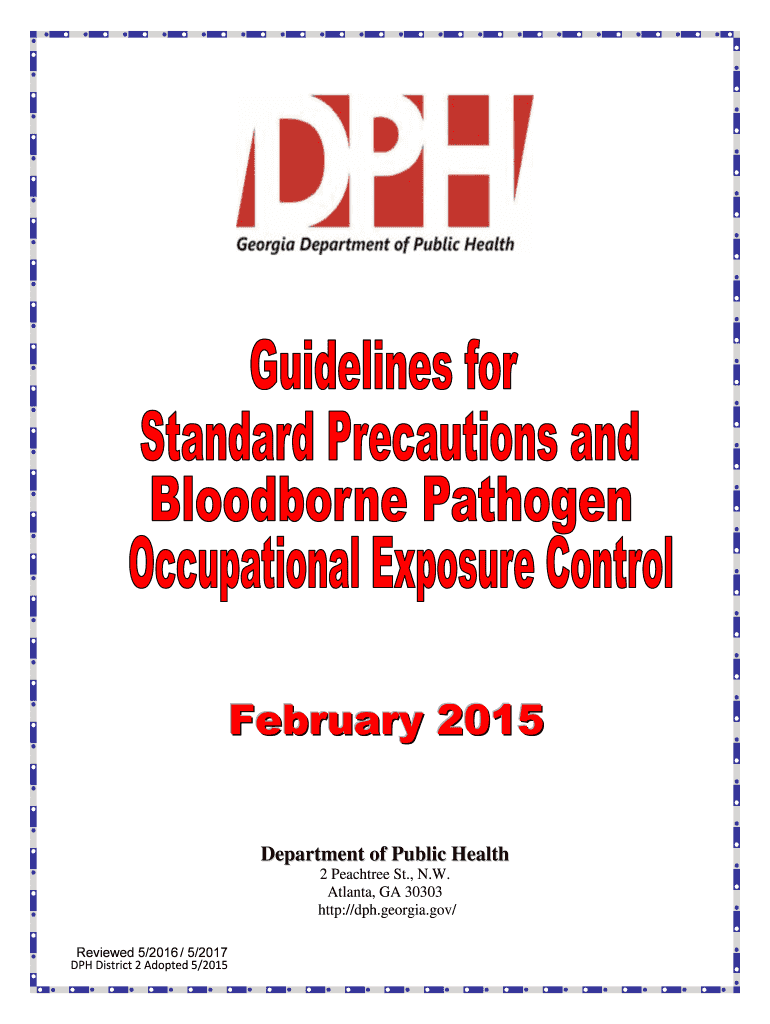 DPH
Georgia Department of Public Health

Guidelines for Standard Precautions and Bloodborne Pathogen Occupational Exposure Control

February 2015

Department of Public Health
2 Peachtree St., N.W.
Atlanta, GA 30303
http://dph.georgia.gov/

Reviewed 5/2016 / 5/2017
DPH District 2 Adopted 5/2015